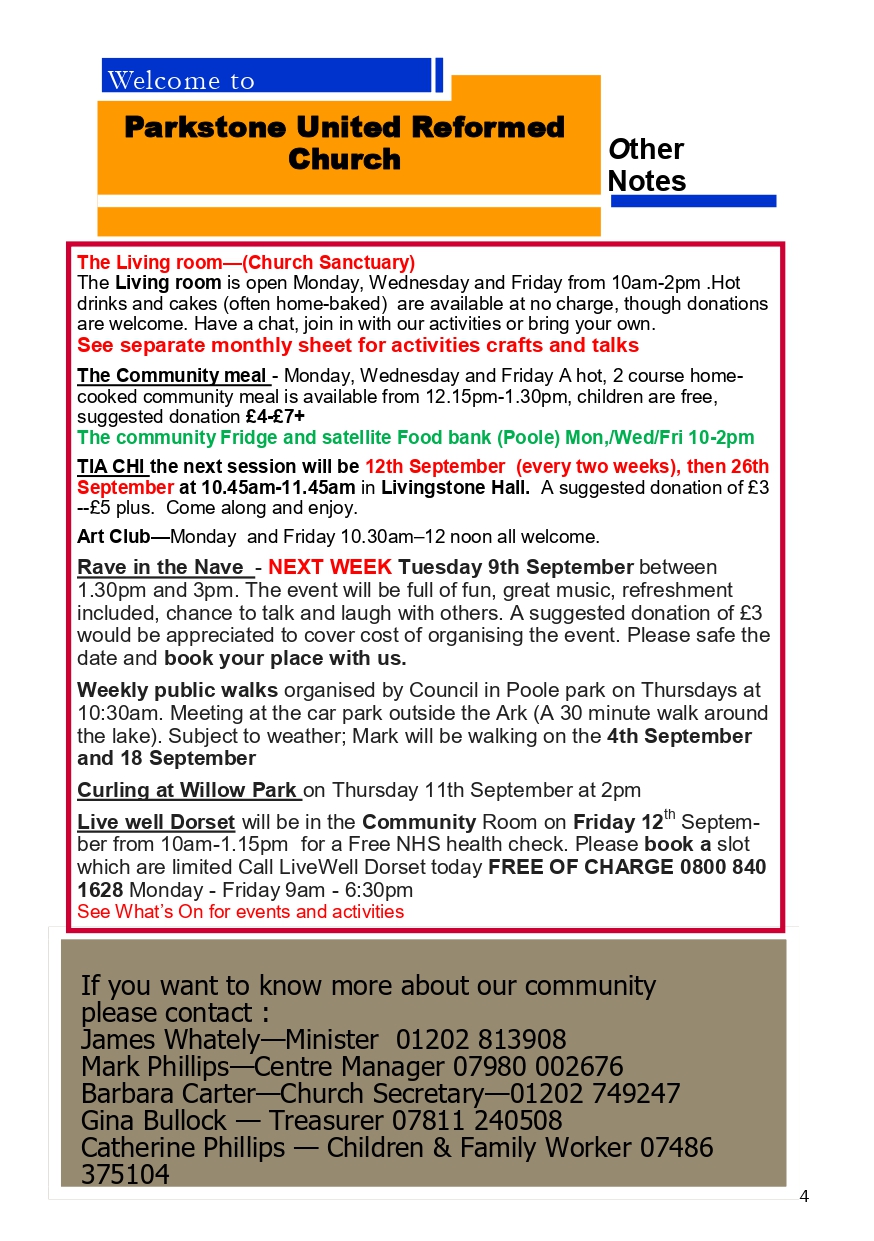 Welcome to

Parkstone United Reformed Church

Other Notes

The Living room—(Church Sanctuary)
The Living room is open Monday, Wednesday and Friday from 10am-2pm .Hot drinks and cakes (often home-baked) are available at no charge, though donations are welcome. Have a chat, join in with our activities or bring your own.
See separate monthly sheet for activities crafts and talks

The Community meal - Monday, Wednesday and Friday A hot, 2 course home-cooked community meal is available from 12.15pm-1.30pm, children are free, suggested donation £4-£7+
The community Fridge and satellite Food bank (Poole) Mon,/Wed/Fri 10-2pm

TIA CHI the next session will be 12th September (every two weeks), then 26th September at 10.45am-11.45am in Livingstone Hall. A suggested donation of £3 --£5 plus. Come along and enjoy.

Art Club—Monday and Friday 10.30am–12 noon all welcome.

Rave in the Nave - NEXT WEEK Tuesday 9th September between 1.30pm and 3pm. The event will be full of fun, great music, refreshment included, chance to talk and laugh with others. A suggested donation of £3 would be appreciated to cover cost of organising the event. Please safe the date and book your place with us.

Weekly public walks organised by Council in Poole park on Thursdays at 10:30am. Meeting at the car park outside the Ark (A 30 minute walk around the lake). Subject to weather; Mark will be walking on the 4th September and 18 September

Curling at Willow Park on Thursday 11th September at 2pm

Live well Dorset will be in the Community Room on Friday 12$^{th}$ September from 10am-1.15pm for a Free NHS health check. Please book a slot which are limited Call LiveWell Dorset today FREE OF CHARGE 0800 840 1628 Monday - Friday 9am - 6:30pm
See What's On for events and activities

If you want to know more about our community please contact :
James Whately—Minister 01202 813908
Mark Phillips—Centre Manager 07980 002676
Barbara Carter—Church Secretary—01202 749247
Gina Bullock — Treasurer 07811 240508
Catherine Phillips — Children & Family Worker 07486 375104

4